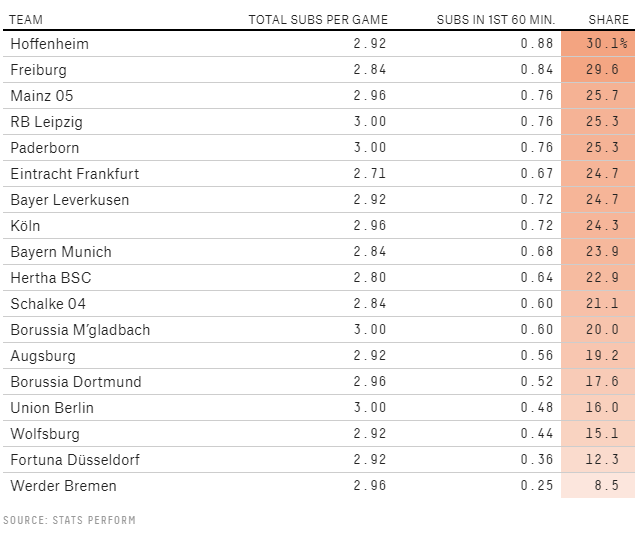 | TEAM | TOTAL SUBS PER GAME | SUBS IN 1ST 60 MIN. | SHARE |
|---|---|---|---|
| Hoffenheim | 2.92 | 0.88 | 30.1% |
| Freiburg | 2.84 | 0.84 | 29.6 |
| Mainz 05 | 2.96 | 0.76 | 25.7 |
| RB Leipzig | 3.00 | 0.76 | 25.3 |
| Paderborn | 3.00 | 0.76 | 25.3 |
| Eintracht Frankfurt | 2.71 | 0.67 | 24.7 |
| Bayer Leverkusen | 2.92 | 0.72 | 24.7 |
| Köln | 2.96 | 0.72 | 24.3 |
| Bayern Munich | 2.84 | 0.68 | 23.9 |
| Hertha BSC | 2.80 | 0.64 | 22.9 |
| Schalke 04 | 2.84 | 0.60 | 21.1 |
| Borussia M'gladbach | 3.00 | 0.60 | 20.0 |
| Augsburg | 2.92 | 0.56 | 19.2 |
| Borussia Dortmund | 2.96 | 0.52 | 17.6 |
| Union Berlin | 3.00 | 0.48 | 16.0 |
| Wolfsburg | 2.92 | 0.44 | 15.1 |
| Fortuna Düsseldorf | 2.92 | 0.36 | 12.3 |
| Werder Bremen | 2.96 | 0.25 | 8.5 |

SOURCE: STATS PERFORM